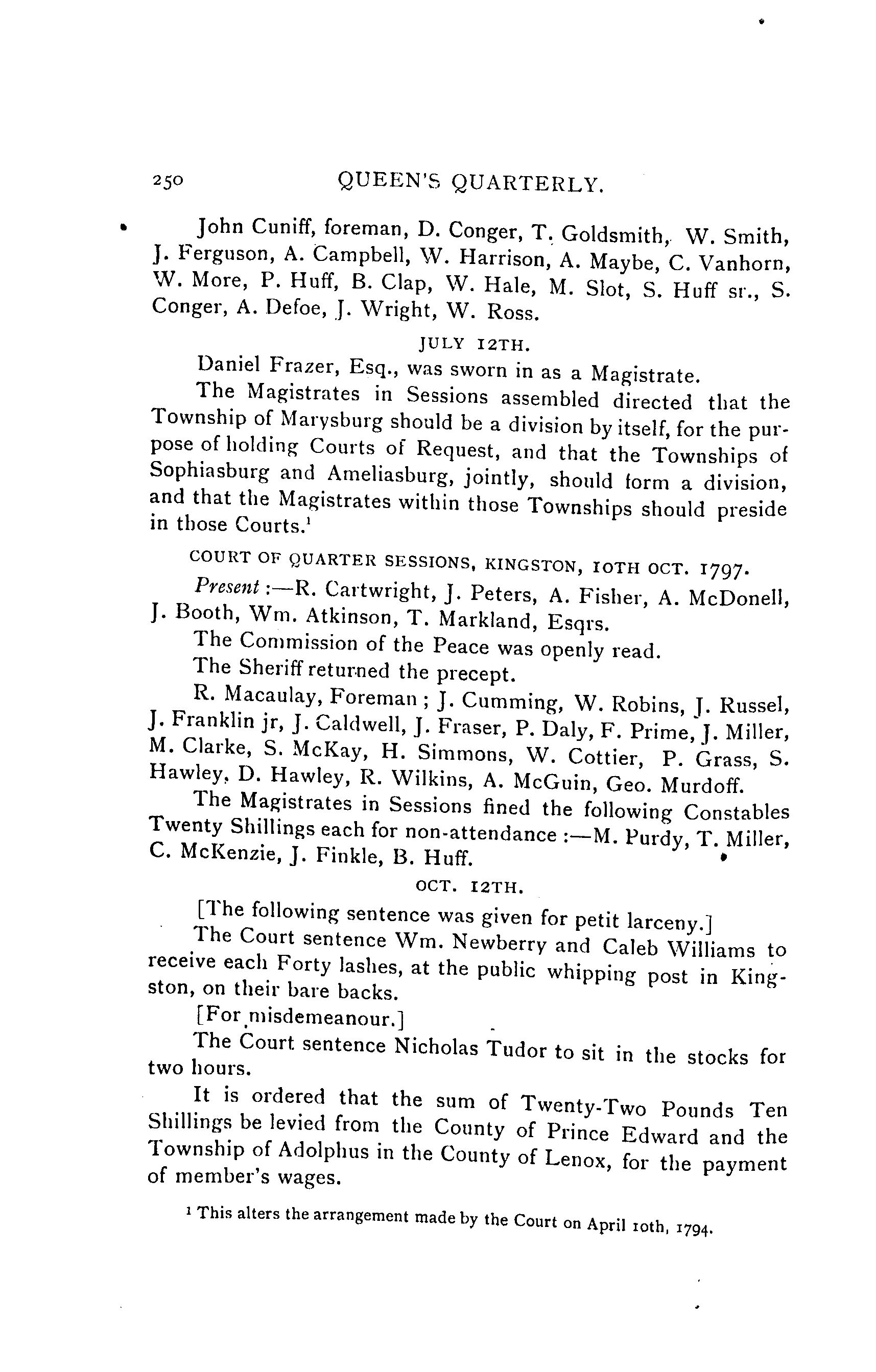 250 QUEEN'S QUARTERLY.

John Cuniff, foreman, D. Conger, T. Goldsmith, W. Smith, J. Ferguson, A. Campbell, W. Harrison, A. Maybe, C. Vanhorn, W. More, P. Huff, B. Clap, W. Hale, M. Slot, S. Huff sr., S. Conger, A. Defoe, J. Wright, W. Ross.

JULY 12TH.

Daniel Frazer, Esq., was sworn in as a Magistrate.

The Magistrates in Sessions assembled directed that the Township of Marysburg should be a division by itself, for the purpose of holding Courts of Request, and that the Townships of Sophiasburg and Ameliasburg, jointly, should form a division, and that the Magistrates within those Townships should preside in those Courts.$^1$

COURT OF QUARTER SESSIONS, KINGSTON, 10TH OCT. 1797.

Present:—R. Cartwright, J. Peters, A. Fisher, A. McDonell, J. Booth, Wm. Atkinson, T. Markland, Esqrs.

The Commission of the Peace was openly read.

The Sheriff returned the precept.

R. Macaulay, Foreman; J. Cumming, W. Robins, J. Russel, J. Franklin jr, J. Caldwell, J. Fraser, P. Daly, F. Prime, J. Miller, M. Clarke, S. McKay, H. Simmons, W. Cottier, P. Grass, S. Hawley, D. Hawley, R. Wilkins, A. McGuin, Geo. Murdoff.

The Magistrates in Sessions fined the following Constables Twenty Shillings each for non-attendance:—M. Purdy, T. Miller, C. McKenzie, J. Finkle, B. Huff.

OCT. 12TH.

[The following sentence was given for petit larceny.]

The Court sentence Wm. Newberry and Caleb Williams to receive each Forty lashes, at the public whipping post in Kingston, on their bare backs.

[For misdemeanour.]

The Court sentence Nicholas Tudor to sit in the stocks for two hours.

It is ordered that the sum of Twenty-Two Pounds Ten Shillings be levied from the County of Prince Edward and the Township of Adolphus in the County of Lenox, for the payment of member's wages.

$^1$ This alters the arrangement made by the Court on April 10th, 1794.